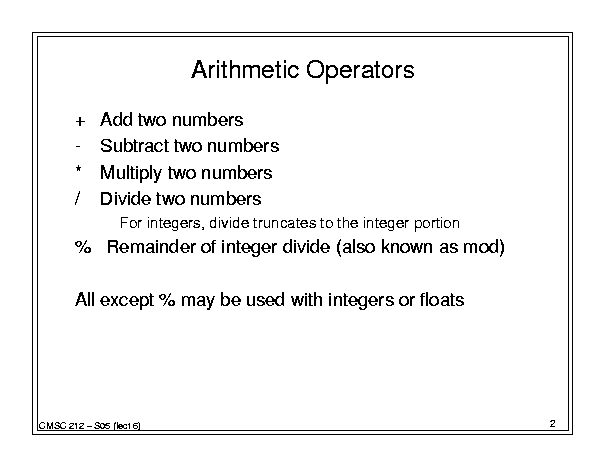 Arithmetic Operators

+ Add two numbers

- Subtract two numbers

* Multiply two numbers

/ Divide two numbers

For integers, divide truncates to the integer portion

% Remainder of integer divide (also known as mod)

All except % may be used with integers or floats

CMSC 212 – S05 (lec16)

2